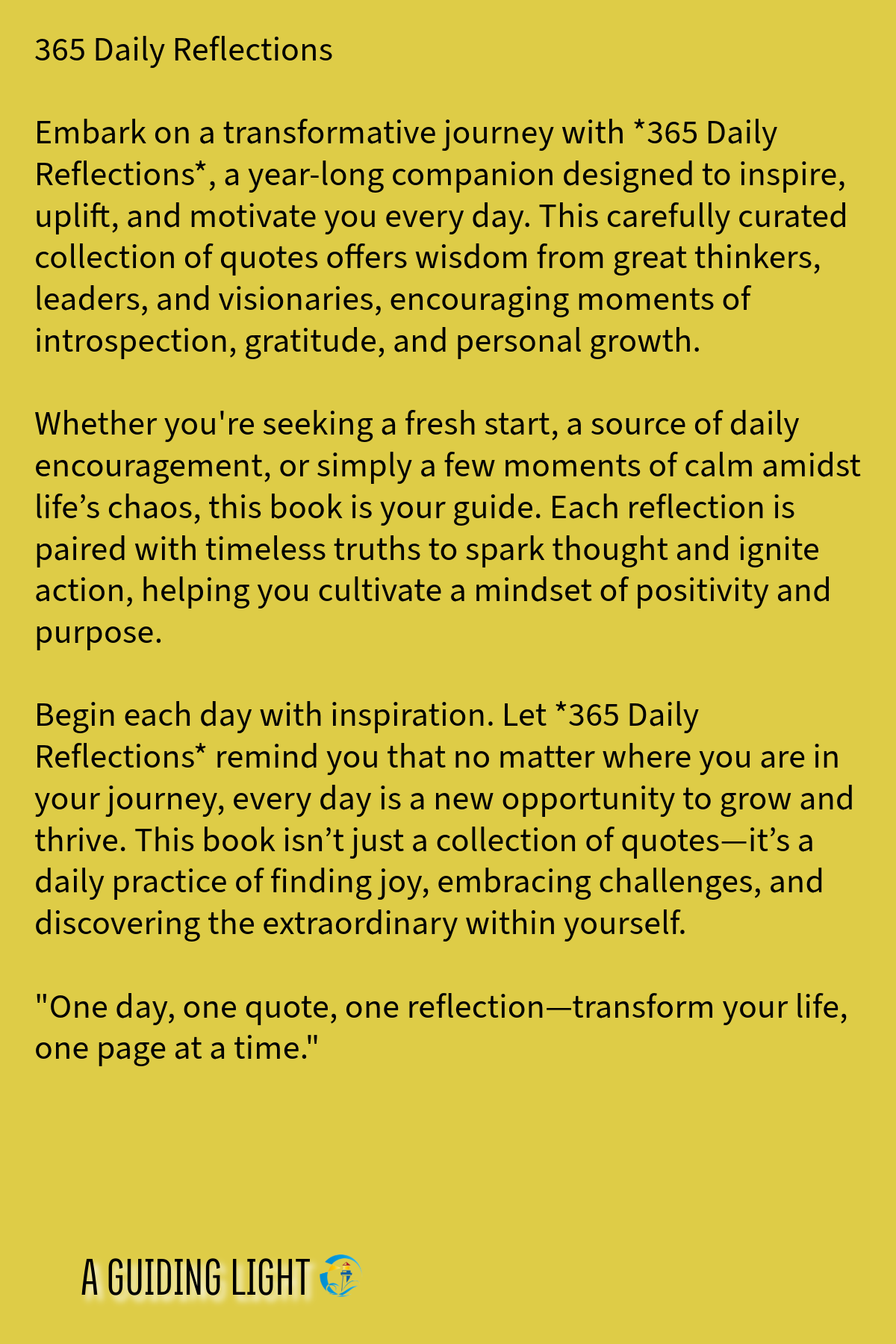 365 Daily Reflections

Embark on a transformative journey with *365 Daily Reflections*, a year-long companion designed to inspire, uplift, and motivate you every day. This carefully curated collection of quotes offers wisdom from great thinkers, leaders, and visionaries, encouraging moments of introspection, gratitude, and personal growth.

Whether you're seeking a fresh start, a source of daily encouragement, or simply a few moments of calm amidst life's chaos, this book is your guide. Each reflection is paired with timeless truths to spark thought and ignite action, helping you cultivate a mindset of positivity and purpose.

Begin each day with inspiration. Let *365 Daily Reflections* remind you that no matter where you are in your journey, every day is a new opportunity to grow and thrive. This book isn't just a collection of quotes—it's a daily practice of finding joy, embracing challenges, and discovering the extraordinary within yourself.

"One day, one quote, one reflection—transform your life, one page at a time."

A GUIDING LIGHT